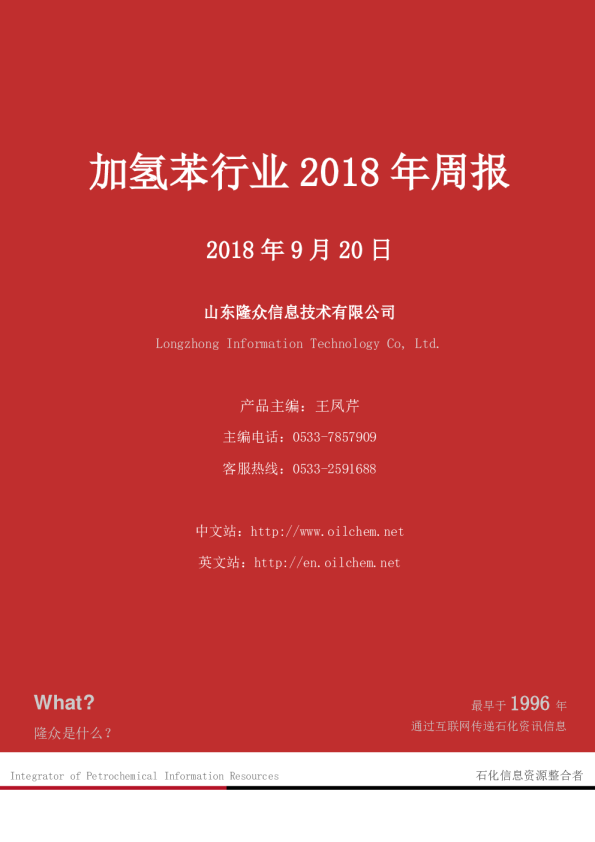 加氢苯行业2018年周报

2018年9月20日

山东隆众信息技术有限公司

Longzhong Information Technology Co, Ltd.

产品主编：王凤芹

主编电话：0533-7857909

客服热线：0533-2591688

中文站：http://www.oilchem.net

英文站：http://en.oilchem.net

What?

隆众是什么？

最早于1996年

通过互联网传递石化资讯信息

Integrator of Petrochemical Information Resources

石化信息资源整合者